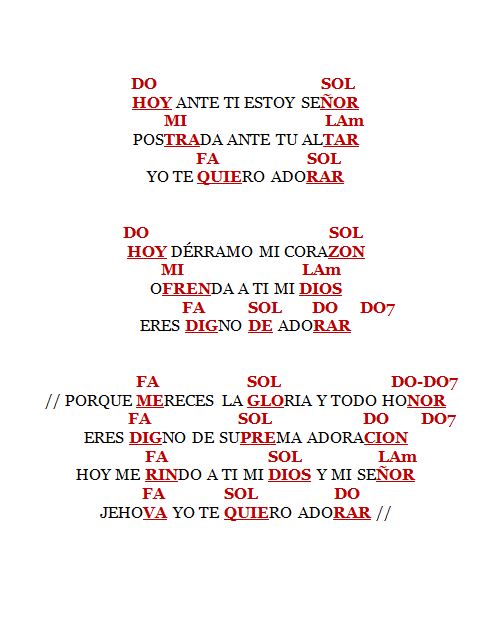 DO SOL
HOY ANTE TI ESTOY SEÑOR
MI LAm
POSTRADA ANTE TU ALTAR
FA SOL
YO TE QUIERO ADORAR

DO SOL
HOY DÉRRAMO MI CORAZON
MI LAm
OFRENDA A TI MI DIOS
FA SOL DO DO7
ERES DIGNO DE ADORAR

FA SOL DO-DO7
// PORQUE MERECES LA GLORIA Y TODO HONOR
FA SOL DO DO7
ERES DIGNO DE SUPREMA ADORACION
FA SOL LAm
HOY ME RINDO A TI MI DIOS Y MI SEÑOR
FA SOL DO
JEHOVA YO TE QUIERO ADORAR //